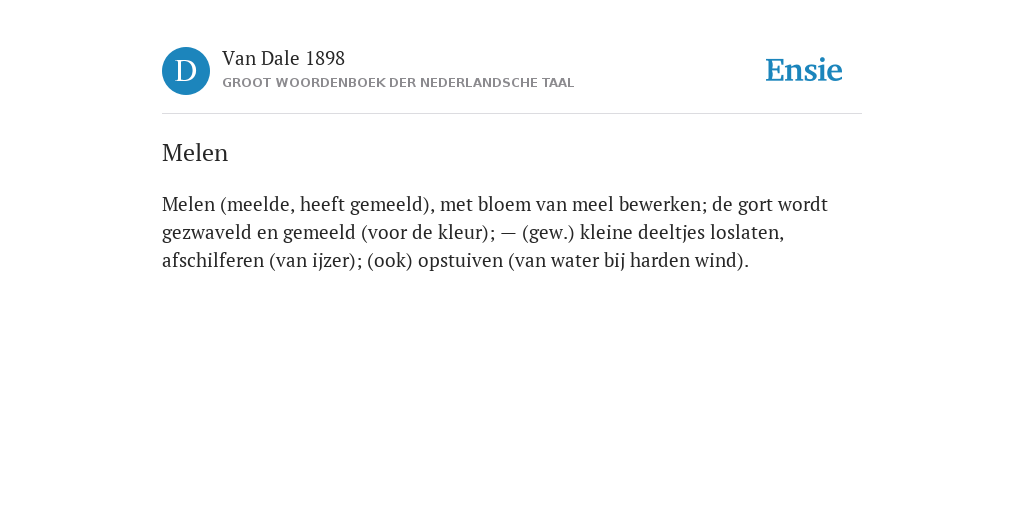 D

Van Dale 1898
GROOT WOORDENBOEK DER NEDERLANDSCHE TAAL

Ensie

Melen

Melen (meelde, heeft gemeeld), met bloem van meel bewerken; de gort wordt gezwaveld en gemeeld (voor de kleur); — (gew.) kleine deeltjes loslaten, afschilferen (van ijzer); (ook) opstuiven (van water bij harden wind).